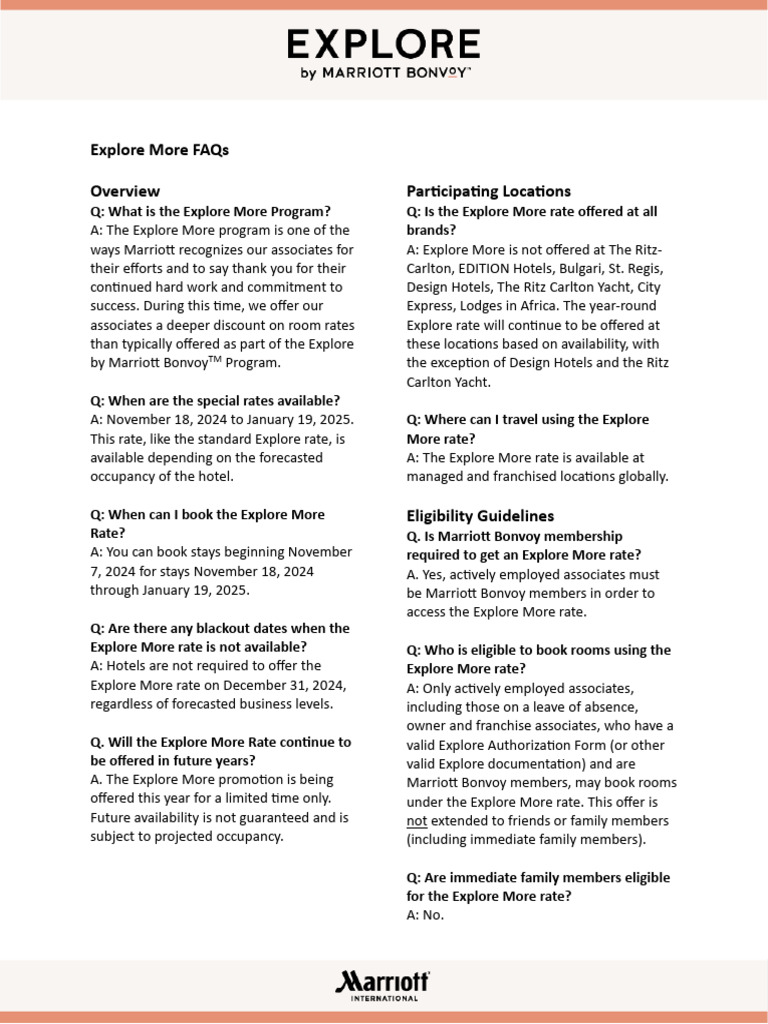 EXPLORE
by MARRIOTT BONVOY™

Explore More FAQs

Overview
Q: What is the Explore More Program?
A: The Explore More program is one of the ways Marriott recognizes our associates for their efforts and to say thank you for their continued hard work and commitment to success. During this time, we offer our associates a deeper discount on room rates than typically offered as part of the Explore by Marriott Bonvoy$^{TM}$ Program.

Q: When are the special rates available?
A: November 18, 2024 to January 19, 2025. This rate, like the standard Explore rate, is available depending on the forecasted occupancy of the hotel.

Q: When can I book the Explore More Rate?
A: You can book stays beginning November 7, 2024 for stays November 18, 2024 through January 19, 2025.

Q: Are there any blackout dates when the Explore More rate is not available?
A: Hotels are not required to offer the Explore More rate on December 31, 2024, regardless of forecasted business levels.

Q. Will the Explore More Rate continue to be offered in future years?
A. The Explore More promotion is being offered this year for a limited time only. Future availability is not guaranteed and is subject to projected occupancy.

Participating Locations
Q: Is the Explore More rate offered at all brands?
A: Explore More is not offered at The Ritz-Carlton, EDITION Hotels, Bulgari, St. Regis, Design Hotels, The Ritz Carlton Yacht, City Express, Lodges in Africa. The year-round Explore rate will continue to be offered at these locations based on availability, with the exception of Design Hotels and the Ritz Carlton Yacht.

Q: Where can I travel using the Explore More rate?
A: The Explore More rate is available at managed and franchised locations globally.

Eligibility Guidelines
Q. Is Marriott Bonvoy membership required to get an Explore More rate?
A. Yes, actively employed associates must be Marriott Bonvoy members in order to access the Explore More rate.

Q: Who is eligible to book rooms using the Explore More rate?
A: Only actively employed associates, including those on a leave of absence, owner and franchise associates, who have a valid Explore Authorization Form (or other valid Explore documentation) and are Marriott Bonvoy members, may book rooms under the Explore More rate. This offer is not extended to friends or family members (including immediate family members).

Q: Are immediate family members eligible for the Explore More rate?
A: No.

Marriott
INTERNATIONAL